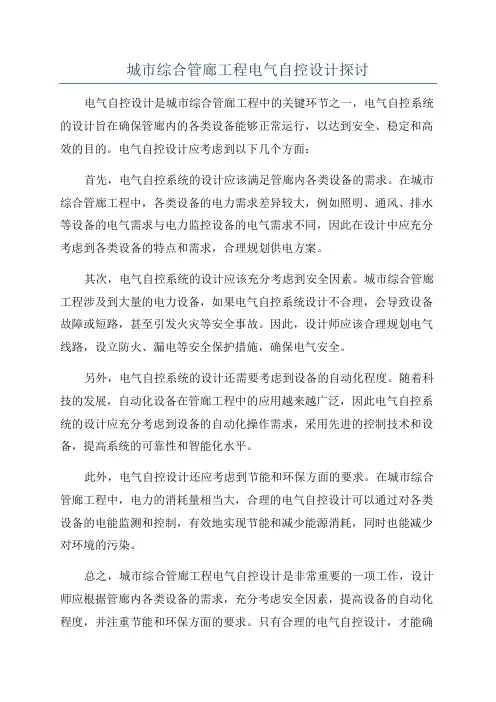 城市综合管廊工程电气自控设计探讨

电气自控设计是城市综合管廊工程中的关键环节之一，电气自控系统的设计旨在确保管廊内的各类设备能够正常运行，以达到安全、稳定和高效的目的。电气自控设计应考虑到以下几个方面：

首先，电气自控系统的设计应该满足管廊内各类设备的需求。在城市综合管廊工程中，各类设备的电力需求差异较大，例如照明、通风、排水等设备的电气需求与电力监控设备的电气需求不同，因此在设计中应充分考虑到各类设备的特点和需求，合理规划供电方案。

其次，电气自控系统的设计应该充分考虑到安全因素。城市综合管廊工程涉及到大量的电力设备，如果电气自控系统设计不合理，会导致设备故障或短路，甚至引发火灾等安全事故。因此，设计师应该合理规划电气线路，设立防火、漏电等安全保护措施，确保电气安全。

另外，电气自控系统的设计还需要考虑到设备的自动化程度。随着科技的发展，自动化设备在管廊工程中的应用越来越广泛，因此电气自控系统的设计应充分考虑到设备的自动化操作需求，采用先进的控制技术和设备，提高系统的可靠性和智能化水平。

此外，电气自控设计还应考虑到节能和环保方面的要求。在城市综合管廊工程中，电力的消耗量相当大，合理的电气自控设计可以通过对各类设备的电能监测和控制，有效地实现节能和减少能源消耗，同时也能减少对环境的污染。

总之，城市综合管廊工程电气自控设计是非常重要的一项工作，设计师应根据管廊内各类设备的需求，充分考虑安全因素，提高设备的自动化程度，并注重节能和环保方面的要求。只有合理的电气自控设计，才能确